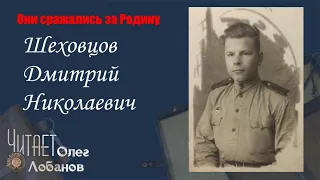 Они сражались за Родину

Шеховцов Дмитрий Николаевич

ЧИТАЕТ Олег Лобанов